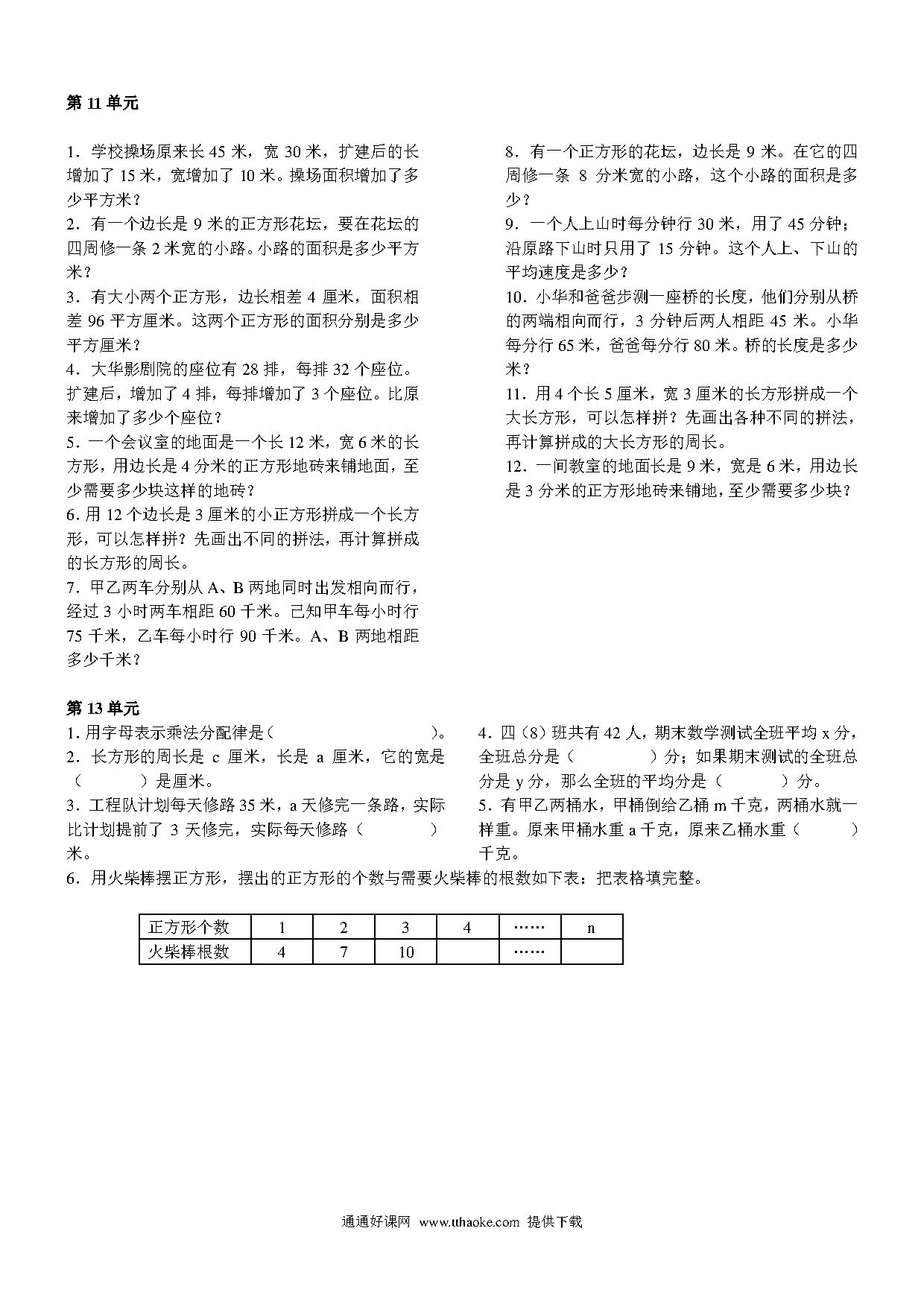 第 11 单元

1．学校操场原来长 45 米，宽 30 米，扩建后的长增加了 15 米，宽增加了 10 米。操场面积增加了多少平方米？
2．有一个边长是 9 米的正方形花坛，要在花坛的四周修一条 2 米宽的小路。小路的面积是多少平方米？
3．有大小两个正方形，边长相差 4 厘米，面积相差 96 平方厘米。这两个正方形的面积分别是多少平方厘米？
4．大华影剧院的座位有 28 排，每排 32 个座位。扩建后，增加了 4 排，每排增加了 3 个座位。比原来增加了多少个座位？
5．一个会议室的地面是一个长 12 米，宽 6 米的长方形，用边长是 4 分米的正方形地砖来铺地面，至少需要多少块这样的地砖？
6. 用 12 个边长是 3 厘米的小正方形拼成一个长方形，可以怎样拼？先画出不同的拼法，再计算拼成的长方形的周长。
7．甲乙两车分别从 A、B 两地同时出发相向而行，经过 3 小时两车相距 60 千米。已知甲车每小时行 75 千米，乙车每小时行 90 千米。A、B 两地相距多少千米？

8．有一个正方形的花坛，边长是 9 米。在它的四周修一条 8 分米宽的小路，这个小路的面积是多少？
9．一个人上山时每分钟行 30 米，用了 45 分钟；沿原路下山时只用了 15 分钟。这个人上、下山的平均速度是多少？
10．小华和爸爸步测一座桥的长度，他们分别从桥的两端相向而行，3 分钟后两人相距 45 米。小华每分行 65 米，爸爸每分行 80 米。桥的长度是多少米？
11．用 4 个长 5 厘米，宽 3 厘米的长方形拼成一个大长方形，可以怎样拼？先画出各种不同的拼法，再计算拼成的大长方形的周长。
12．一间教室的地面长是 9 米，宽是 6 米，用边长是 3 分米的正方形地砖来铺地，至少需要多少块？

第 13 单元
1. 用字母表示乘法分配律是（　　　　　　）。
2．长方形的周长是 c 厘米，长是 a 厘米，它的宽是（　　　）是厘米。
3．工程队计划每天修路 35 米，a 天修完一条路，实际比计划提前了 3 天修完，实际每天修路（　　　）米。
4．四（8）班共有 42 人，期末数学测试全班平均 x 分，全班总分是（　　　）分；如果期末测试的全班总分是 y 分，那么全班的平均分是（　　　）分。
5．有甲乙两桶水，甲桶倒给乙桶 m 千克，两桶水就一样重。原来甲桶水重 a 千克，原来乙桶水重（　　　）千克。
6．用火柴棒摆正方形，摆出的正方形的个数与需要火柴棒的根数如下表：把表格填完整。

| 正方形个数 | 1 | 2 | 3 | 4 | …… | n |
|---|---|---|---|---|---|---|
| 火柴棒根数 | 4 | 7 | 10 |  | …… |  |

通通好课网 www.tthaoke.com 提供下载